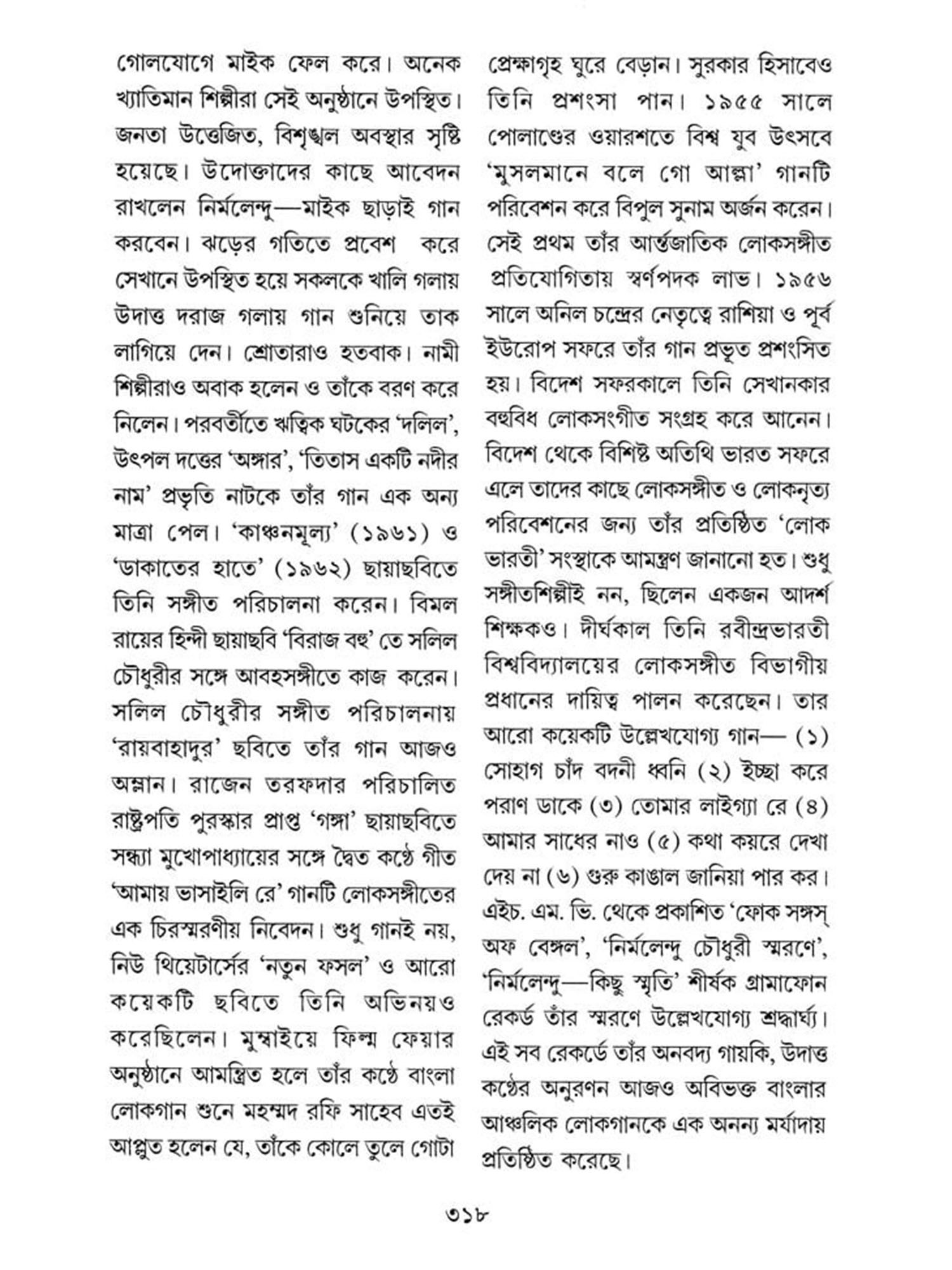 গোলযোগে মাইক ফেল করে। অনেক খ্যাতিমান শিল্পীরা সেই অনুষ্ঠানে উপস্থিত। জনতা উত্তেজিত, বিশৃঙ্খল অবস্থার সৃষ্টি হয়েছে। উদোক্তাদের কাছে আবেদন রাখলেন নির্মলেন্দু—মাইক ছাড়াই গান করবেন। ঝড়ের গতিতে প্রবেশ করে সেখানে উপস্থিত হয়ে সকলকে খালি গলায় উদাত্ত দরাজ গলায় গান শুনিয়ে তাক লাগিয়ে দেন। শ্রোতারাও হতবাক। নামী শিল্পীরাও অবাক হলেন ও তাঁকে বরণ করে নিলেন। পরবর্তীতে ঋত্বিক ঘটকের 'দলিল', উৎপল দত্তের 'অঙ্গার', 'তিতাস একটি নদীর নাম' প্রভৃতি নাটকে তাঁর গান এক অন্য মাত্রা পেল। 'কাঞ্চনমূল্য' (১৯৬১) ও 'ডাকাতের হাতে' (১৯৬২) ছায়াছবিতে তিনি সঙ্গীত পরিচালনা করেন। বিমল রায়ের হিন্দী ছায়াছবি 'বিরাজ বহু' তে সলিল চৌধুরীর সঙ্গে আবহসঙ্গীতে কাজ করেন। সলিল চৌধুরীর সঙ্গীত পরিচালনায় 'রায়বাহাদুর' ছবিতে তাঁর গান আজও অম্লান। রাজেন তরফদার পরিচালিত রাষ্ট্রপতি পুরস্কার প্রাপ্ত 'গঙ্গা' ছায়াছবিতে সন্ধ্যা মুখোপাধ্যায়ের সঙ্গে দ্বৈত কণ্ঠে গীত 'আমায় ভাসাইলি রে' গানটি লোকসঙ্গীতের এক চিরস্মরণীয় নিবেদন। শুধু গানই নয়, নিউ থিয়েটার্সের 'নতুন ফসল' ও আরো কয়েকটি ছবিতে তিনি অভিনয়ও করেছিলেন। মুম্বাইয়ে ফিল্ম ফেয়ার অনুষ্ঠানে আমন্ত্রিত হলে তাঁর কণ্ঠে বাংলা লোকগান শুনে মহম্মদ রফি সাহেব এতই আপ্লুত হলেন যে, তাঁকে কোলে তুলে গোটা প্রেক্ষাগৃহ ঘুরে বেড়ান। সুরকার হিসাবেও তিনি প্রশংসা পান। ১৯৫৫ সালে পোলাণ্ডের ওয়ারশতে বিশ্ব যুব উৎসবে 'মুসলমানে বলে গো আল্লা' গানটি পরিবেশন করে বিপুল সুনাম অর্জন করেন। সেই প্রথম তাঁর আর্ন্তজাতিক লোকসঙ্গীত প্রতিযোগিতায় স্বর্ণপদক লাভ। ১৯৫৬ সালে অনিল চন্দ্রের নেতৃত্বে রাশিয়া ও পূর্ব ইউরোপ সফরে তাঁর গান প্রভূত প্রশংসিত হয়। বিদেশ সফরকালে তিনি সেখানকার বহুবিধ লোকসংগীত সংগ্রহ করে আনেন। বিদেশ থেকে বিশিষ্ট অতিথি ভারত সফরে এলে তাদের কাছে লোকসঙ্গীত ও লোকনৃত্য পরিবেশনের জন্য তাঁর প্রতিষ্ঠিত 'লোক ভারতী' সংস্থাকে আমন্ত্রণ জানানো হত। শুধু সঙ্গীতশিল্পীই নন, ছিলেন একজন আদর্শ শিক্ষকও। দীর্ঘকাল তিনি রবীন্দ্রভারতী বিশ্ববিদ্যালয়ের লোকসঙ্গীত বিভাগীয় প্রধানের দায়িত্ব পালন করেছেন। তার আরো কয়েকটি উল্লেখযোগ্য গান— (১) সোহাগ চাঁদ বদনী ধ্বনি (২) ইচ্ছা করে পরাণ ডাকে (৩) তোমার লাইগ্যা রে (৪) আমার সাধের নাও (৫) কথা কয়রে দেখা দেয় না (৬) গুরু কাঙাল জানিয়া পার কর। এইচ. এম. ভি. থেকে প্রকাশিত 'ফোক সঙ্গস্ অফ বেঙ্গল', 'নির্মলেন্দু চৌধুরী স্মরণে', 'নির্মলেন্দু—কিছু স্মৃতি' শীর্ষক গ্রামাফোন রেকর্ড তাঁর স্মরণে উল্লেখযোগ্য শ্রদ্ধার্ঘ্য। এই সব রেকর্ডে তাঁর অনবদ্য গায়কি, উদাত্ত কণ্ঠের অনুরণন আজও অবিভক্ত বাংলার আঞ্চলিক লোকগানকে এক অনন্য মর্যাদায় প্রতিষ্ঠিত করেছে।

৩১৮